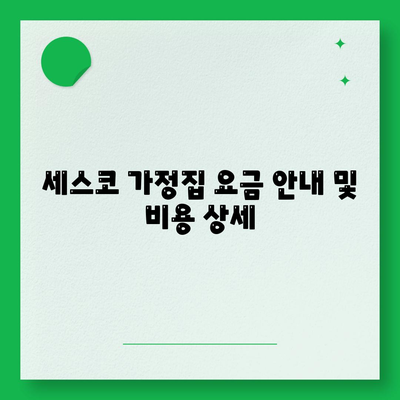 세스코 가정집 요금 안내 및 비용 상세